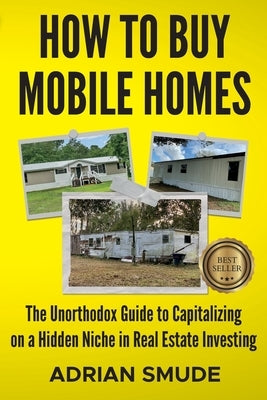 HOW TO BUY MOBILE HOMES

BEST SELLER

The Unorthodox Guide to Capitalizing on a Hidden Niche in Real Estate Investing

ADRIAN SMUDE